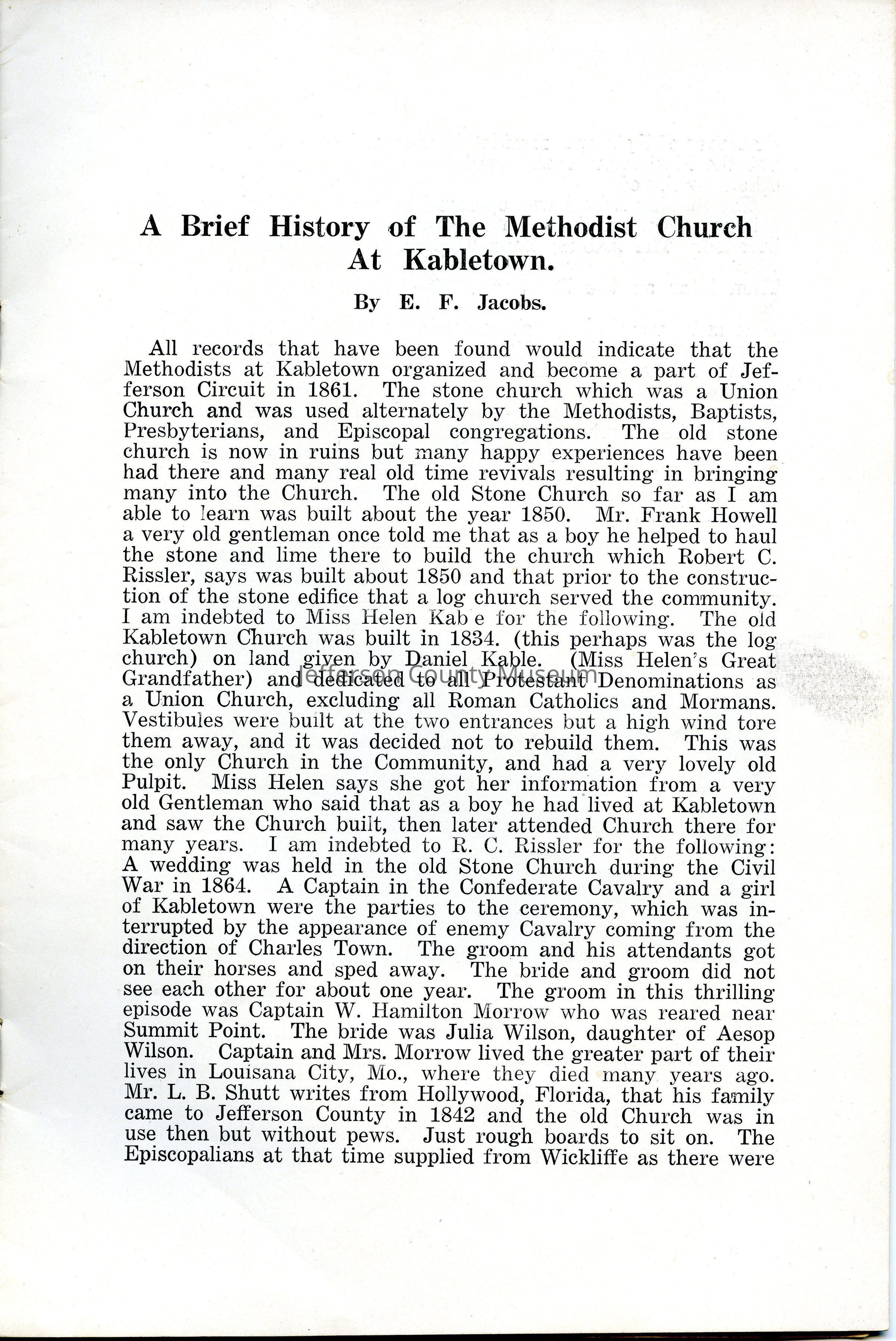 A Brief History of The Methodist Church At Kabletown.

By E. F. Jacobs.

All records that have been found would indicate that the Methodists at Kabletown organized and become a part of Jefferson Circuit in 1861. The stone church which was a Union Church and was used alternately by the Methodists, Baptists, Presbyterians, and Episcopal congregations. The old stone church is now in ruins but many happy experiences have been had there and many real old time revivals resulting in bringing many into the Church. The old Stone Church so far as I am able to learn was built about the year 1850. Mr. Frank Howell a very old gentleman once told me that as a boy he helped to haul the stone and lime there to build the church which Robert C. Rissler, says was built about 1850 and that prior to the construction of the stone edifice that a log church served the community. I am indebted to Miss Helen Kab e for the following. The old Kabletown Church was built in 1834. (this perhaps was the log church) on land given by Daniel Kable. (Miss Helen's Great Grandfather) and dedicated to all Protestant Denominations as a Union Church, excluding all Roman Catholics and Mormans. Vestibules were built at the two entrances but a high wind tore them away, and it was decided not to rebuild them. This was the only Church in the Community, and had a very lovely old Pulpit. Miss Helen says she got her information from a very old Gentleman who said that as a boy he had lived at Kabletown and saw the Church built, then later attended Church there for many years. I am indebted to R. C. Rissler for the following: A wedding was held in the old Stone Church during the Civil War in 1864. A Captain in the Confederate Cavalry and a girl of Kabletown were the parties to the ceremony, which was interrupted by the appearance of enemy Cavalry coming from the direction of Charles Town. The groom and his attendants got on their horses and sped away. The bride and groom did not see each other for about one year. The groom in this thrilling episode was Captain W. Hamilton Morrow who was reared near Summit Point. The bride was Julia Wilson, daughter of Aesop Wilson. Captain and Mrs. Morrow lived the greater part of their lives in Louisana City, Mo., where they died many years ago. Mr. L. B. Shutt writes from Hollywood, Florida, that his family came to Jefferson County in 1842 and the old Church was in use then but without pews. Just rough boards to sit on. The Episcopalians at that time supplied from Wickliffe as there were

Jefferson County Museum